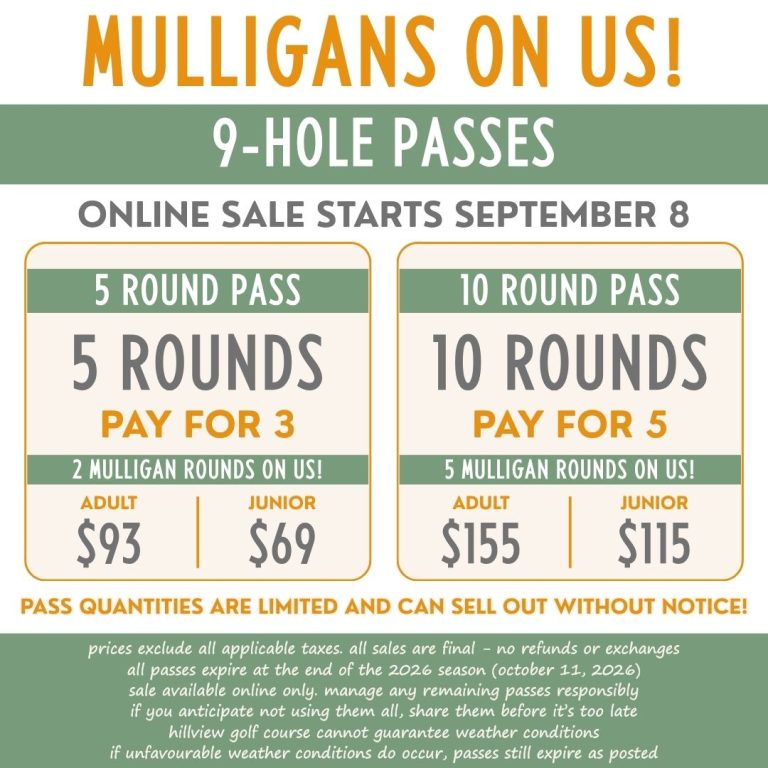 MULLIGANS ON US!

9-HOLE PASSES

ONLINE SALE STARTS SEPTEMBER 8

5 ROUND PASS

5 ROUNDS

PAY FOR 3

2 MULLIGAN ROUNDS ON US!

ADULT
$93

JUNIOR
$69

10 ROUND PASS

10 ROUNDS

PAY FOR 5

5 MULLIGAN ROUNDS ON US!

ADULT
$155

JUNIOR
$115

PASS QUANTITIES ARE LIMITED AND CAN SELL OUT WITHOUT NOTICE!

prices exclude all applicable taxes. all sales are final - no refunds or exchanges
all passes expire at the end of the 2026 season (october 11, 2026)
sale available online only. manage any remaining passes responsibly
if you anticipate not using them all, share them before it's too late
hillview golf course cannot guarantee weather conditions
if unfavourable weather conditions do occur, passes still expire as posted